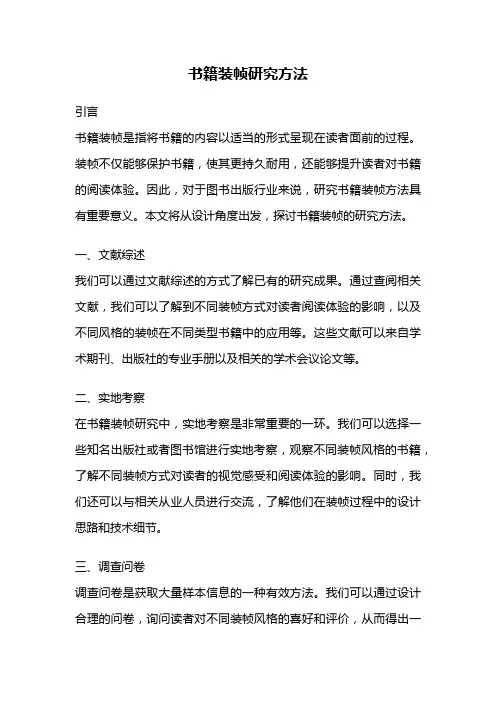 书籍装帧研究方法

引言

书籍装帧是指将书籍的内容以适当的形式呈现在读者面前的过程。装帧不仅能够保护书籍，使其更持久耐用，还能够提升读者对书籍的阅读体验。因此，对于图书出版行业来说，研究书籍装帧方法具有重要意义。本文将从设计角度出发，探讨书籍装帧的研究方法。

一、文献综述

我们可以通过文献综述的方式了解已有的研究成果。通过查阅相关文献，我们可以了解到不同装帧方式对读者阅读体验的影响，以及不同风格的装帧在不同类型书籍中的应用等。这些文献可以来自学术期刊、出版社的专业手册以及相关的学术会议论文等。

二、实地考察

在书籍装帧研究中，实地考察是非常重要的一环。我们可以选择一些知名出版社或者图书馆进行实地考察，观察不同装帧风格的书籍，了解不同装帧方式对读者的视觉感受和阅读体验的影响。同时，我们还可以与相关从业人员进行交流，了解他们在装帧过程中的设计思路和技术细节。

三、调查问卷

调查问卷是获取大量样本信息的一种有效方法。我们可以通过设计合理的问卷，询问读者对不同装帧风格的喜好和评价，从而得出一